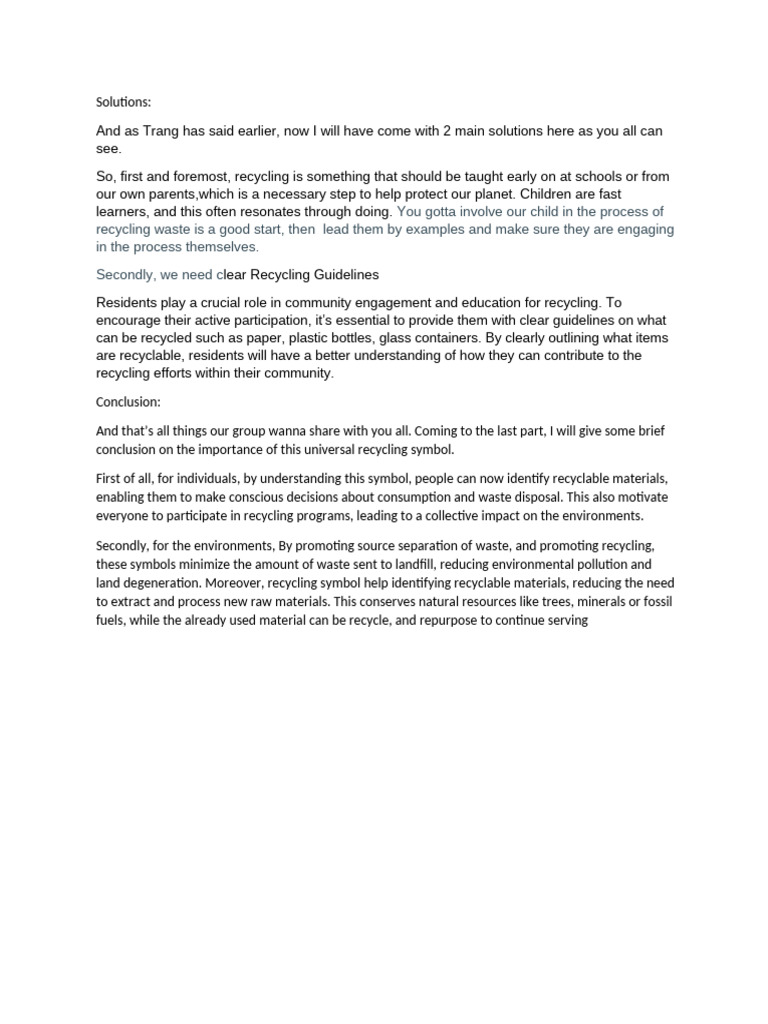 Solutions:

And as Trang has said earlier, now I will have come with 2 main solutions here as you all can see.

So, first and foremost, recycling is something that should be taught early on at schools or from our own parents,which is a necessary step to help protect our planet. Children are fast learners, and this often resonates through doing. You gotta involve our child in the process of recycling waste is a good start, then lead them by examples and make sure they are engaging in the process themselves.

Secondly, we need clear Recycling Guidelines

Residents play a crucial role in community engagement and education for recycling. To encourage their active participation, it's essential to provide them with clear guidelines on what can be recycled such as paper, plastic bottles, glass containers. By clearly outlining what items are recyclable, residents will have a better understanding of how they can contribute to the recycling efforts within their community.

Conclusion:

And that's all things our group wanna share with you all. Coming to the last part, I will give some brief conclusion on the importance of this universal recycling symbol.

First of all, for individuals, by understanding this symbol, people can now identify recyclable materials, enabling them to make conscious decisions about consumption and waste disposal. This also motivate everyone to participate in recycling programs, leading to a collective impact on the environments.

Secondly, for the environments, By promoting source separation of waste, and promoting recycling, these symbols minimize the amount of waste sent to landfill, reducing environmental pollution and land degeneration. Moreover, recycling symbol help identifying recyclable materials, reducing the need to extract and process new raw materials. This conserves natural resources like trees, minerals or fossil fuels, while the already used material can be recycle, and repurpose to continue serving